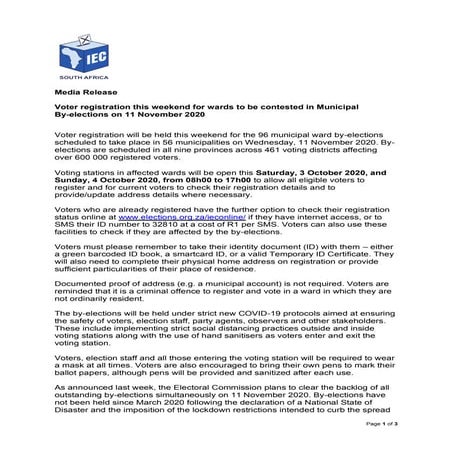 IEC
SOUTH AFRICA

Media Release

Voter registration this weekend for wards to be contested in Municipal By-elections on 11 November 2020

Voter registration will be held this weekend for the 96 municipal ward by-elections scheduled to take place in 56 municipalities on Wednesday, 11 November 2020. By-elections are scheduled in all nine provinces across 461 voting districts affecting over 600 000 registered voters.

Voting stations in affected wards will be open this Saturday, 3 October 2020, and Sunday, 4 October 2020, from 08h00 to 17h00 to allow all eligible voters to register and for current voters to check their registration details and to provide/update address details where necessary.

Voters who are already registered have the further option to check their registration status online at www.elections.org.za/ieconline/ if they have internet access, or to SMS their ID number to 32810 at a cost of R1 per SMS. Voters can also use these facilities to check if they are affected by the by-elections.

Voters must please remember to take their identity document (ID) with them – either a green barcoded ID book, a smartcard ID, or a valid Temporary ID Certificate. They will also need to complete their physical home address on registration or provide sufficient particularities of their place of residence.

Documented proof of address (e.g. a municipal account) is not required. Voters are reminded that it is a criminal offence to register and vote in a ward in which they are not ordinarily resident.

The by-elections will be held under strict new COVID-19 protocols aimed at ensuring the safety of voters, election staff, party agents, observers and other stakeholders. These include implementing strict social distancing practices outside and inside voting stations along with the use of hand sanitisers as voters enter and exit the voting station.

Voters, election staff and all those entering the voting station will be required to wear a mask at all times. Voters are also encouraged to bring their own pens to mark their ballot papers, although pens will be provided and sanitized after each use.

As announced last week, the Electoral Commission plans to clear the backlog of all outstanding by-elections simultaneously on 11 November 2020. By-elections have not been held since March 2020 following the declaration of a National State of Disaster and the imposition of the lockdown restrictions intended to curb the spread

Page 1 of 3